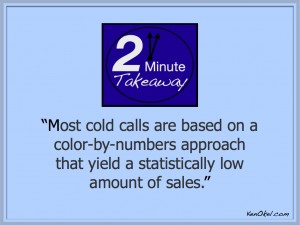 2 Minute Takeaway

“Most cold calls are based on a color-by-numbers approach that yield a statistically low amount of sales.”

KenOkel.com